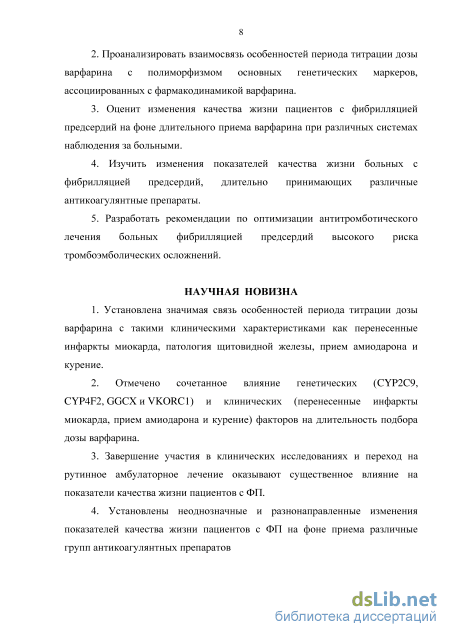 8

2. Проанализировать взаимосвязь особенностей периода титрации дозы варфарина с полиморфизмом основных генетических маркеров, ассоциированных с фармакодинамикой варфарина.

3. Оценит изменения качества жизни пациентов с фибрилляцией предсердий на фоне длительного приема варфарина при различных системах наблюдения за больными.

4. Изучить изменения показателей качества жизни больных с фибрилляцией предсердий, длительно принимающих различные антикоагулянтные препараты.

5. Разработать рекомендации по оптимизации антитромботического лечения больных фибрилляцией предсердий высокого риска тромбоэмболических осложнений.

НАУЧНАЯ НОВИЗНА

1. Установлена значимая связь особенностей периода титрации дозы варфарина с такими клиническими характеристиками как перенесенные инфаркты миокарда, патология щитовидной железы, прием амиодарона и курение.

2. Отмечено сочетанное влияние генетических (CYP2C9, CYP4F2, GGCX и VKORC1) и клинических (перенесенные инфаркты миокарда, прием амиодарона и курение) факторов на длительность подбора дозы варфарина.

3. Завершение участия в клинических исследованиях и переход на рутинное амбулаторное лечение оказывают существенное влияние на показатели качества жизни пациентов с ФП.

4. Установлены неоднозначные и разнонаправленные изменения показателей качества жизни пациентов с ФП на фоне приема различные групп антикоагулянтных препаратов

dsLib.net
библиотека диссертаций